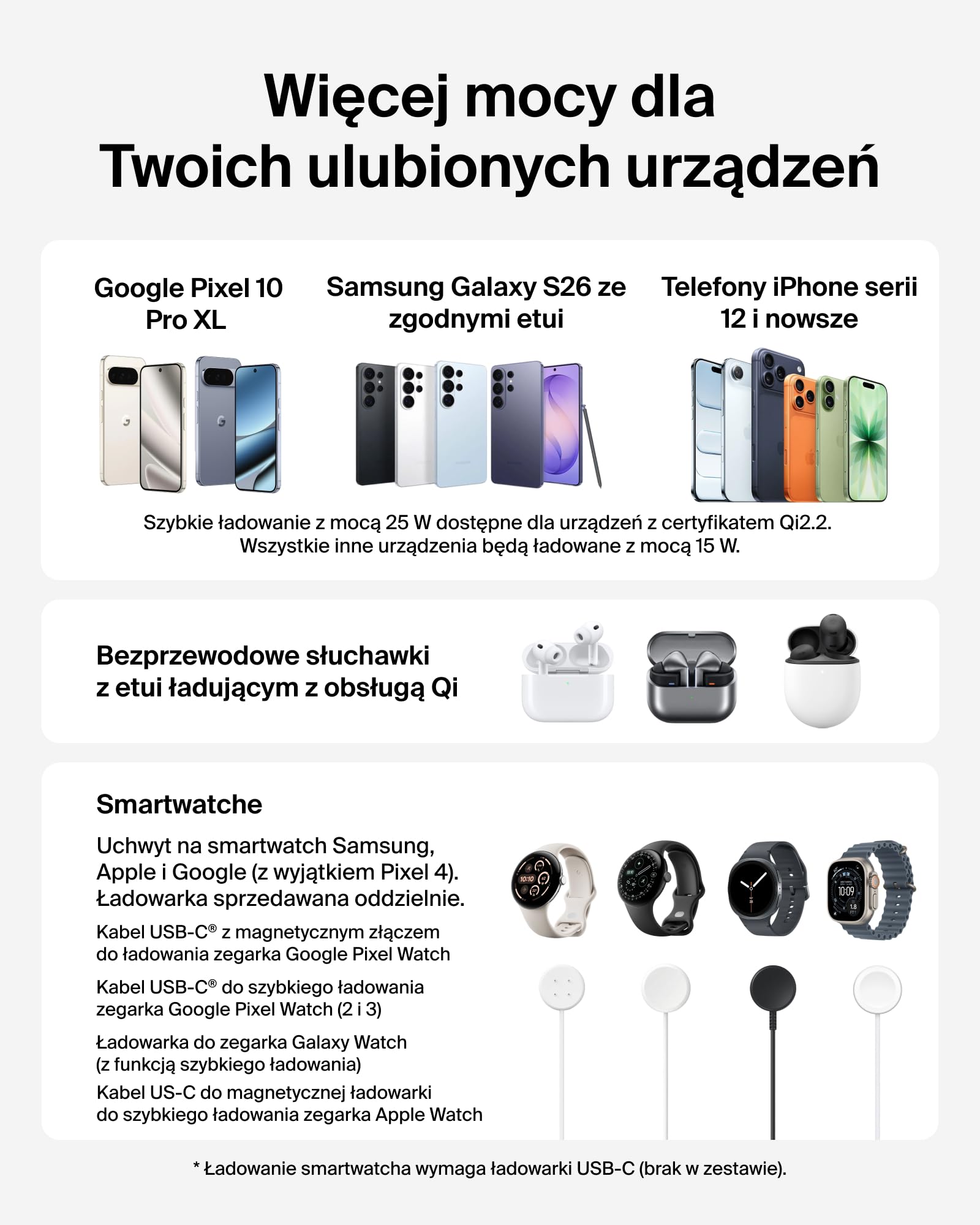 Więcej mocy dla Twoich ulubionych urządzeń

Google Pixel 10 Pro XL

Samsung Galaxy S26 ze zgodnymi etui

Telefony iPhone serii 12 i nowsze

Szybkie ładowanie z mocą 25 W dostępne dla urządzeń z certyfikatem Qi2.2. Wszystkie inne urządzenia będą ładowane z mocą 15 W.

Bezprzewodowe słuchawki z etui ładującym z obsługą Qi

Smartwatche

Uchwyt na smartwatch Samsung, Apple i Google (z wyjątkiem Pixel 4). Ładowarka sprzedawana oddzielnie.

Kabel USB-C® z magnetycznym złączem do ładowania zegarka Google Pixel Watch

Kabel USB-C® do szybkiego ładowania zegarka Google Pixel Watch (2 i 3)

Ładowarka do zegarka Galaxy Watch (z funkcją szybkiego ładowania)

Kabel US-C do magnetycznej ładowarki do szybkiego ładowania zegarka Apple Watch

10:10

10:09

* Ładowanie smartwatcha wymaga ładowarki USB-C (brak w zestawie).